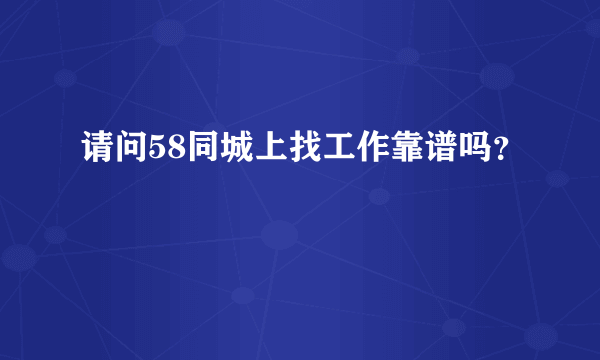 请问58同城上找工作靠谱吗？